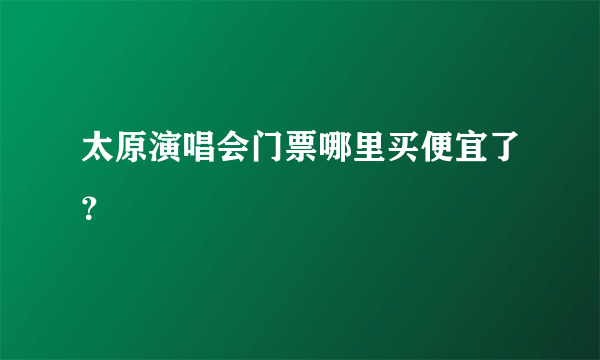 太原演唱会门票哪里买便宜了？